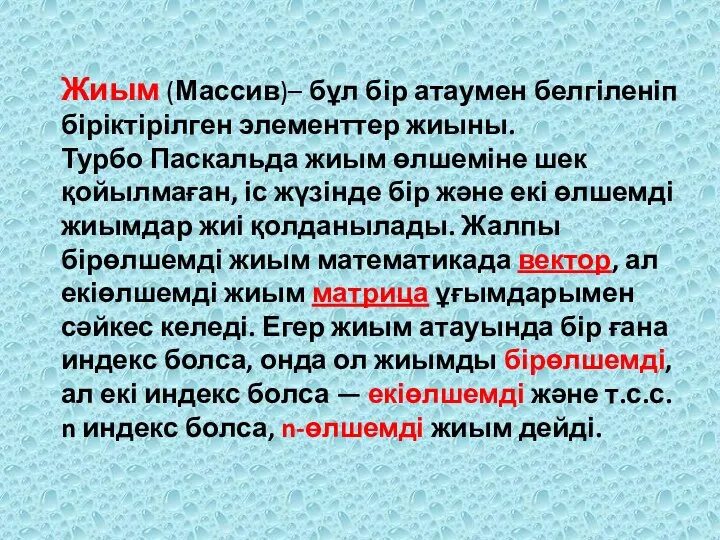 Жиым (Массив)– бұл бір атаумен белгіленіп біріктірілген элементтер жиыны.
Турбо Паскальда жиым өлшеміне шек қойылмаған, іс жүзінде бір және екі өлшемді жиымдар жиі қолданылады. Жалпы бірөлшемді жиым математикада вектор, ал екіөлшемді жиым матрица ұғымдарымен сәйкес келеді. Егер жиым атауында бір ғана индекс болса, онда ол жиымды бірөлшемді, ал екі индекс болса — екіөлшемді және т.с.с. n индекс болса, n-өлшемді жиым дейді.